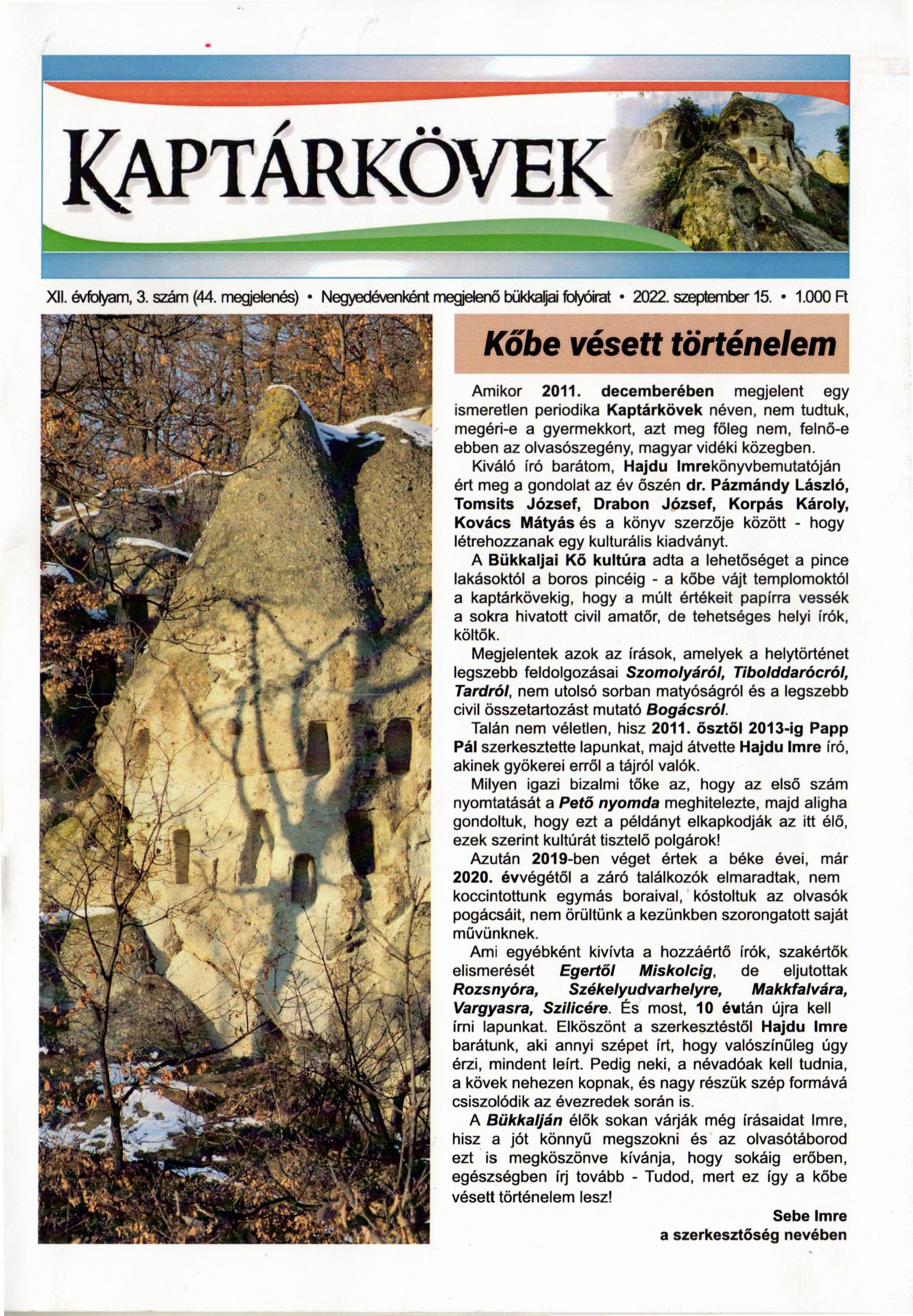 KAPTÁRKÖVEK

XII. évfolyam, 3. szám (44. megjelenés) • Negyedévenként megjelenő bükkaljai folyóirat • 2022. szeptember 15. • 1.000 Ft

Kőbe vésett történelem

Amikor 2011. decemberében megjelent egy ismeretlen periodika Kaptárkövek néven, nem tudtuk, megéri-e a gyermekkort, azt meg főleg nem, felnő-e ebben az olvasószegény, magyar vidéki közegben.

Kiváló író barátom, Hajdu Imrekönyvbemutatóján ért meg a gondolat az év őszén dr. Pázmándy László, Tomsits József, Drabon József, Korpás Károly, Kovács Mátyás és a könyv szerzője között - hogy létrehozzanak egy kulturális kiadványt.

A Bükkaljai Kő kultúra adta a lehetőséget a pince lakásoktól a boros pincéig - a kőbe vájt templomoktól a kaptárkövekig, hogy a múlt értékeit papírra vessék a sokra hivatott civil amatőr, de tehetséges helyi írók, költők.

Megjelentek azok az írások, amelyek a helytörténet legszebb feldolgozásai Szomolyáról, Tibolddarócról, Tardról, nem utolsó sorban matyóságról és a legszebb civil összetartozást mutató Bogácsról.

Talán nem véletlen, hisz 2011. ősztől 2013-ig Papp Pál szerkesztette lapunkat, majd átvette Hajdu Imre író, akinek gyökerei erről a tájról valók.

Milyen igazi bizalmi tőke az, hogy az első szám nyomtatását a Pető nyomda meghitelezte, majd aligha gondoltuk, hogy ezt a példányt elkapkodják az itt élő, ezek szerint kultúrát tisztelő polgárok!

Azután 2019-ben véget értek a béke évei, már 2020. évvégétől a záró találkozók elmaradtak, nem koccintottunk egymás boraival, kóstoltuk az olvasók pogácsáit, nem örültünk a kezünkben szorongatott saját művünknek.

Ami egyébként kivívta a hozzáértő írók, szakértők elismerését Egertől Miskolcig, de eljutottak Rozsnyóra, Székelyudvarhelyre, Makkfalvára, Vargyasra, Szilicére. És most, 10 évután újra kell írni lapunkat. Elköszönt a szerkesztéstől Hajdu Imre barátunk, aki annyi szépet írt, hogy valószínűleg úgy érzi, mindent leírt. Pedig neki, a névadóak kell tudnia, a kövek nehezen kopnak, és nagy részük szép formává csiszolódik az évezredek során is.

A Bükkalján élők sokan várják még írásaidat Imre, hisz a jót könnyű megszokni és az olvasótáborod ezt is megköszönve kívánja, hogy sokáig erőben, egészségben írj tovább - Tudod, mert ez így a kőbe vésett történelem lesz!

Sebe Imre
a szerkesztőség nevében